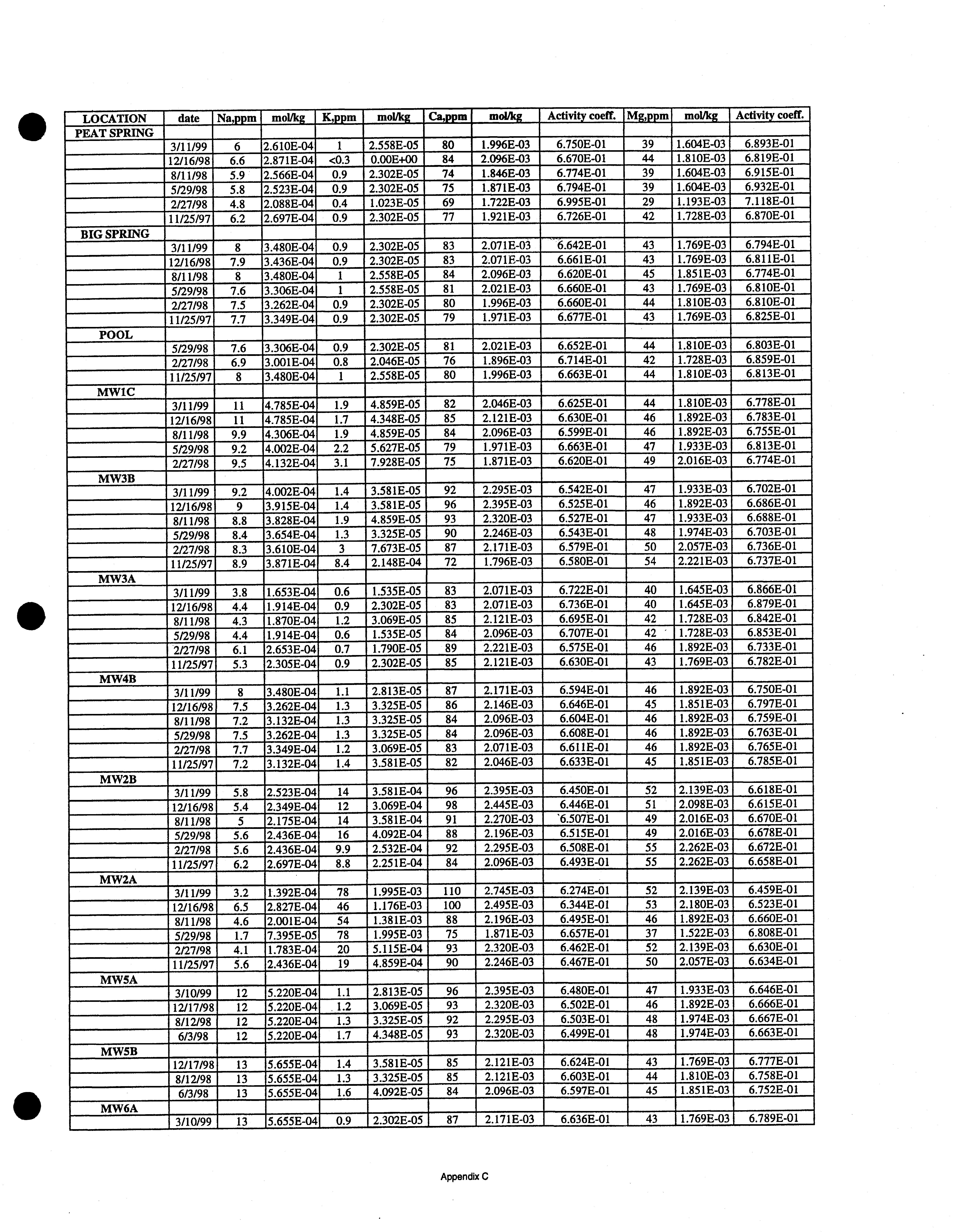 | LOCATION | date | Na,ppm | mol/kg | K,ppm | mol/kg | Ca,ppm | mol/kg | Activity coeff. | Mg,ppm | mol/kg | Activity coeff. |
|---|---|---|---|---|---|---|---|---|---|---|---|
| PEAT SPRING | | | | | | | | | | | |
| | 3/11/99 | 6 | 2.610E-04 | 1 | 2.558E-05 | 80 | 1.996E-03 | 6.750E-01 | 39 | 1.604E-03 | 6.893E-01 |
| | 12/16/98 | 6.6 | 2.871E-04 | <0.3 | 0.00E+00 | 84 | 2.096E-03 | 6.670E-01 | 44 | 1.810E-03 | 6.819E-01 |
| | 8/11/98 | 5.9 | 2.566E-04 | 0.9 | 2.302E-05 | 74 | 1.846E-03 | 6.774E-01 | 39 | 1.604E-03 | 6.915E-01 |
| | 5/29/98 | 5.8 | 2.523E-04 | 0.9 | 2.302E-05 | 75 | 1.871E-03 | 6.794E-01 | 39 | 1.604E-03 | 6.932E-01 |
| | 2/27/98 | 4.8 | 2.088E-04 | 0.4 | 1.023E-05 | 69 | 1.722E-03 | 6.995E-01 | 29 | 1.193E-03 | 7.118E-01 |
| | 11/25/97 | 6.2 | 2.697E-04 | 0.9 | 2.302E-05 | 77 | 1.921E-03 | 6.726E-01 | 42 | 1.728E-03 | 6.870E-01 |
| BIG SPRING | | | | | | | | | | | |
| | 3/11/99 | 8 | 3.480E-04 | 0.9 | 2.302E-05 | 83 | 2.071E-03 | 6.642E-01 | 43 | 1.769E-03 | 6.794E-01 |
| | 12/16/98 | 7.9 | 3.436E-04 | 0.9 | 2.302E-05 | 83 | 2.071E-03 | 6.661E-01 | 43 | 1.769E-03 | 6.811E-01 |
| | 8/11/98 | 8 | 3.480E-04 | 1 | 2.558E-05 | 84 | 2.096E-03 | 6.620E-01 | 45 | 1.851E-03 | 6.774E-01 |
| | 5/29/98 | 7.6 | 3.306E-04 | 1 | 2.558E-05 | 81 | 2.021E-03 | 6.660E-01 | 43 | 1.769E-03 | 6.810E-01 |
| | 2/27/98 | 7.5 | 3.262E-04 | 0.9 | 2.302E-05 | 80 | 1.996E-03 | 6.660E-01 | 44 | 1.810E-03 | 6.810E-01 |
| | 11/25/97 | 7.7 | 3.349E-04 | 0.9 | 2.302E-05 | 79 | 1.971E-03 | 6.677E-01 | 43 | 1.769E-03 | 6.825E-01 |
| POOL | | | | | | | | | | | |
| | 5/29/98 | 7.6 | 3.306E-04 | 0.9 | 2.302E-05 | 81 | 2.021E-03 | 6.652E-01 | 44 | 1.810E-03 | 6.803E-01 |
| | 2/27/98 | 6.9 | 3.001E-04 | 0.8 | 2.046E-05 | 76 | 1.896E-03 | 6.714E-01 | 42 | 1.728E-03 | 6.859E-01 |
| | 11/25/97 | 8 | 3.480E-04 | 1 | 2.558E-05 | 80 | 1.996E-03 | 6.663E-01 | 44 | 1.810E-03 | 6.813E-01 |
| MW1C | | | | | | | | | | | |
| | 3/11/99 | 11 | 4.785E-04 | 1.9 | 4.859E-05 | 82 | 2.046E-03 | 6.625E-01 | 44 | 1.810E-03 | 6.778E-01 |
| | 12/16/98 | 11 | 4.785E-04 | 1.7 | 4.348E-05 | 85 | 2.121E-03 | 6.630E-01 | 46 | 1.892E-03 | 6.783E-01 |
| | 8/11/98 | 9.9 | 4.306E-04 | 1.9 | 4.859E-05 | 84 | 2.096E-03 | 6.599E-01 | 46 | 1.892E-03 | 6.755E-01 |
| | 5/29/98 | 9.2 | 4.002E-04 | 2.2 | 5.627E-05 | 79 | 1.971E-03 | 6.663E-01 | 47 | 1.933E-03 | 6.813E-01 |
| | 2/27/98 | 9.5 | 4.132E-04 | 3.1 | 7.928E-05 | 75 | 1.871E-03 | 6.620E-01 | 49 | 2.016E-03 | 6.774E-01 |
| MW3B | | | | | | | | | | | |
| | 3/11/99 | 9.2 | 4.002E-04 | 1.4 | 3.581E-05 | 92 | 2.295E-03 | 6.542E-01 | 47 | 1.933E-03 | 6.702E-01 |
| | 12/16/98 | 9 | 3.915E-04 | 1.4 | 3.581E-05 | 96 | 2.395E-03 | 6.525E-01 | 46 | 1.892E-03 | 6.686E-01 |
| | 8/11/98 | 8.8 | 3.828E-04 | 1.9 | 4.859E-05 | 93 | 2.320E-03 | 6.527E-01 | 47 | 1.933E-03 | 6.688E-01 |
| | 5/29/98 | 8.4 | 3.654E-04 | 1.3 | 3.325E-05 | 90 | 2.246E-03 | 6.543E-01 | 48 | 1.974E-03 | 6.703E-01 |
| | 2/27/98 | 8.3 | 3.610E-04 | 3 | 7.673E-05 | 87 | 2.171E-03 | 6.579E-01 | 50 | 2.057E-03 | 6.736E-01 |
| | 11/25/97 | 8.9 | 3.871E-04 | 8.4 | 2.148E-04 | 72 | 1.796E-03 | 6.580E-01 | 54 | 2.221E-03 | 6.737E-01 |
| MW3A | | | | | | | | | | | |
| | 3/11/99 | 3.8 | 1.653E-04 | 0.6 | 1.535E-05 | 83 | 2.071E-03 | 6.722E-01 | 40 | 1.645E-03 | 6.866E-01 |
| | 12/16/98 | 4.4 | 1.914E-04 | 0.9 | 2.302E-05 | 83 | 2.071E-03 | 6.736E-01 | 40 | 1.645E-03 | 6.879E-01 |
| | 8/11/98 | 4.3 | 1.870E-04 | 1.2 | 3.069E-05 | 85 | 2.121E-03 | 6.695E-01 | 42 | 1.728E-03 | 6.842E-01 |
| | 5/29/98 | 4.4 | 1.914E-04 | 0.6 | 1.535E-05 | 84 | 2.096E-03 | 6.707E-01 | 42 | 1.728E-03 | 6.853E-01 |
| | 2/27/98 | 6.1 | 2.653E-04 | 0.7 | 1.790E-05 | 89 | 2.221E-03 | 6.575E-01 | 46 | 1.892E-03 | 6.733E-01 |
| | 11/25/97 | 5.3 | 2.305E-04 | 0.9 | 2.302E-05 | 85 | 2.121E-03 | 6.630E-01 | 43 | 1.769E-03 | 6.782E-01 |
| MW4B | | | | | | | | | | | |
| | 3/11/99 | 8 | 3.480E-04 | 1.1 | 2.813E-05 | 87 | 2.171E-03 | 6.594E-01 | 46 | 1.892E-03 | 6.750E-01 |
| | 12/16/98 | 7.5 | 3.262E-04 | 1.3 | 3.325E-05 | 86 | 2.146E-03 | 6.646E-01 | 45 | 1.851E-03 | 6.797E-01 |
| | 8/11/98 | 7.2 | 3.132E-04 | 1.3 | 3.325E-05 | 84 | 2.096E-03 | 6.604E-01 | 46 | 1.892E-03 | 6.759E-01 |
| | 5/29/98 | 7.5 | 3.262E-04 | 1.3 | 3.325E-05 | 84 | 2.096E-03 | 6.608E-01 | 46 | 1.892E-03 | 6.763E-01 |
| | 2/27/98 | 7.7 | 3.349E-04 | 1.2 | 3.069E-05 | 83 | 2.071E-03 | 6.611E-01 | 46 | 1.892E-03 | 6.765E-01 |
| | 11/25/97 | 7.2 | 3.132E-04 | 1.4 | 3.581E-05 | 82 | 2.046E-03 | 6.633E-01 | 45 | 1.851E-03 | 6.785E-01 |
| MW2B | | | | | | | | | | | |
| | 3/11/99 | 5.8 | 2.523E-04 | 14 | 3.581E-04 | 96 | 2.395E-03 | 6.450E-01 | 52 | 2.139E-03 | 6.618E-01 |
| | 12/16/98 | 5.4 | 2.349E-04 | 12 | 3.069E-04 | 98 | 2.445E-03 | 6.446E-01 | 51 | 2.098E-03 | 6.615E-01 |
| | 8/11/98 | 5 | 2.175E-04 | 14 | 3.581E-04 | 91 | 2.270E-03 | 6.507E-01 | 49 | 2.016E-03 | 6.670E-01 |
| | 5/29/98 | 5.6 | 2.436E-04 | 16 | 4.092E-04 | 88 | 2.196E-03 | 6.515E-01 | 49 | 2.016E-03 | 6.678E-01 |
| | 2/27/98 | 5.6 | 2.436E-04 | 9.9 | 2.532E-04 | 92 | 2.295E-03 | 6.508E-01 | 55 | 2.262E-03 | 6.672E-01 |
| | 11/25/97 | 6.2 | 2.697E-04 | 8.8 | 2.251E-04 | 84 | 2.096E-03 | 6.493E-01 | 55 | 2.262E-03 | 6.658E-01 |
| MW2A | | | | | | | | | | | |
| | 3/11/99 | 3.2 | 1.392E-04 | 78 | 1.995E-03 | 110 | 2.745E-03 | 6.274E-01 | 52 | 2.139E-03 | 6.459E-01 |
| | 12/16/98 | 6.5 | 2.827E-04 | 46 | 1.176E-03 | 100 | 2.495E-03 | 6.344E-01 | 53 | 2.180E-03 | 6.523E-01 |
| | 8/11/98 | 4.6 | 2.001E-04 | 54 | 1.381E-03 | 88 | 2.196E-03 | 6.495E-01 | 46 | 1.892E-03 | 6.660E-01 |
| | 5/29/98 | 1.7 | 7.395E-05 | 78 | 1.995E-03 | 75 | 1.871E-03 | 6.657E-01 | 37 | 1.522E-03 | 6.808E-01 |
| | 2/27/98 | 4.1 | 1.783E-04 | 20 | 5.115E-04 | 93 | 2.320E-03 | 6.462E-01 | 52 | 2.139E-03 | 6.630E-01 |
| | 11/25/97 | 5.6 | 2.436E-04 | 19 | 4.859E-04 | 90 | 2.246E-03 | 6.467E-01 | 50 | 2.057E-03 | 6.634E-01 |
| MW5A | | | | | | | | | | | |
| | 3/10/99 | 12 | 5.220E-04 | 1.1 | 2.813E-05 | 96 | 2.395E-03 | 6.480E-01 | 47 | 1.933E-03 | 6.646E-01 |
| | 12/17/98 | 12 | 5.220E-04 | 1.2 | 3.069E-05 | 93 | 2.320E-03 | 6.502E-01 | 46 | 1.892E-03 | 6.666E-01 |
| | 8/12/98 | 12 | 5.220E-04 | 1.3 | 3.325E-05 | 92 | 2.295E-03 | 6.503E-01 | 48 | 1.974E-03 | 6.667E-01 |
| | 6/3/98 | 12 | 5.220E-04 | 1.7 | 4.348E-05 | 93 | 2.320E-03 | 6.499E-01 | 48 | 1.974E-03 | 6.663E-01 |
| MW5B | | | | | | | | | | | |
| | 12/17/98 | 13 | 5.655E-04 | 1.4 | 3.581E-05 | 85 | 2.121E-03 | 6.624E-01 | 43 | 1.769E-03 | 6.777E-01 |
| | 8/12/98 | 13 | 5.655E-04 | 1.3 | 3.325E-05 | 85 | 2.121E-03 | 6.603E-01 | 44 | 1.810E-03 | 6.758E-01 |
| | 6/3/98 | 13 | 5.655E-04 | 1.6 | 4.092E-05 | 84 | 2.096E-03 | 6.597E-01 | 45 | 1.851E-03 | 6.752E-01 |
| MW6A | | | | | | | | | | | |
| | 3/10/99 | 13 | 5.655E-04 | 0.9 | 2.302E-05 | 87 | 2.171E-03 | 6.636E-01 | 43 | 1.769E-03 | 6.789E-01 |

Appendix C